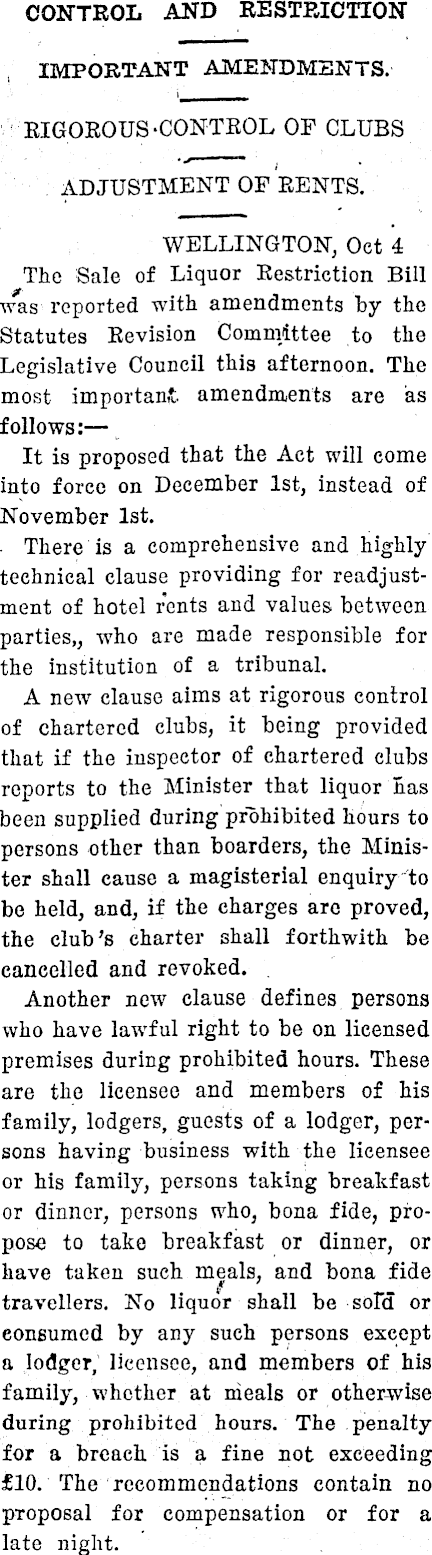 CONTROL AND RESTRICTION

IMPORTANT AMENDMENTS.

RIGOROUS CONTROL OF CLUBS

ADJUSTMENT OF RENTS.

WELLINGTON, Oct 4

The Sale of Liquor Restriction Bill was reported with amendments by the Statutes Revision Committee to the Legislative Council this afternoon. The most important amendments are as follows:—

It is proposed that the Act will come into force on December 1st, instead of November 1st.

There is a comprehensive and highly technical clause providing for readjustment of hotel rents and values between parties,, who are made responsible for the institution of a tribunal.

A new clause aims at rigorous control of chartered clubs, it being provided that if the inspector of chartered clubs reports to the Minister that liquor has been supplied during prohibited hours to persons other than boarders, the Minister shall cause a magisterial enquiry to be held, and, if the charges are proved, the club's charter shall forthwith be cancelled and revoked.

Another new clause defines persons who have lawful right to be on licensed premises during prohibited hours. These are the licensee and members of his family, lodgers, guests of a lodger, persons having business with the licensee or his family, persons taking breakfast or dinner, persons who, bona fide, propose to take breakfast or dinner, or have taken such meals, and bona fide travellers. No liquor shall be sold or consumed by any such persons except a lodger, licensee, and members of his family, whether at meals or otherwise during prohibited hours. The penalty for a breach is a fine not exceeding £10. The recommendations contain no proposal for compensation or for a late night.